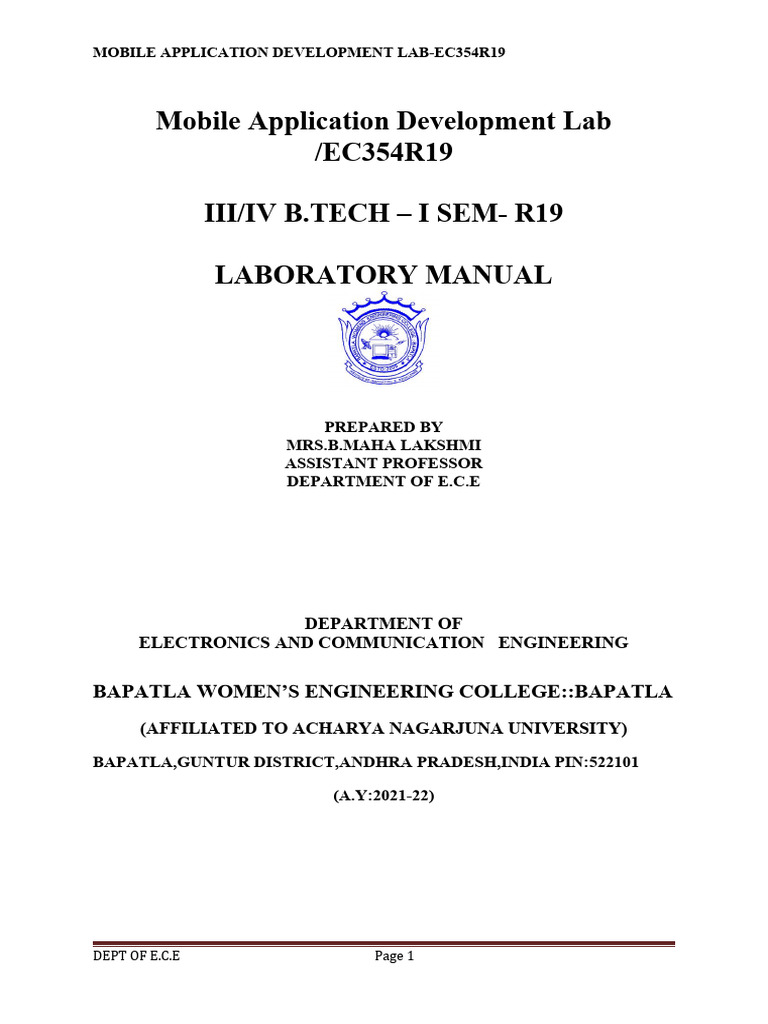 MOBILE APPLICATION DEVELOPMENT LAB-EC354R19

Mobile Application Development Lab /EC354R19

III/IV B.TECH – I SEM- R19

LABORATORY MANUAL

PREPARED BY
MRS.B.MAHA LAKSHMI
ASSISTANT PROFESSOR
DEPARTMENT OF E.C.E

DEPARTMENT OF
ELECTRONICS AND COMMUNICATION ENGINEERING

BAPATLA WOMEN'S ENGINEERING COLLEGE::BAPATLA

(AFFILIATED TO ACHARYA NAGARJUNA UNIVERSITY)

BAPATLA,GUNTUR DISTRICT,ANDHRA PRADESH,INDIA PIN:522101

(A.Y:2021-22)

DEPT OF E.C.E Page 1